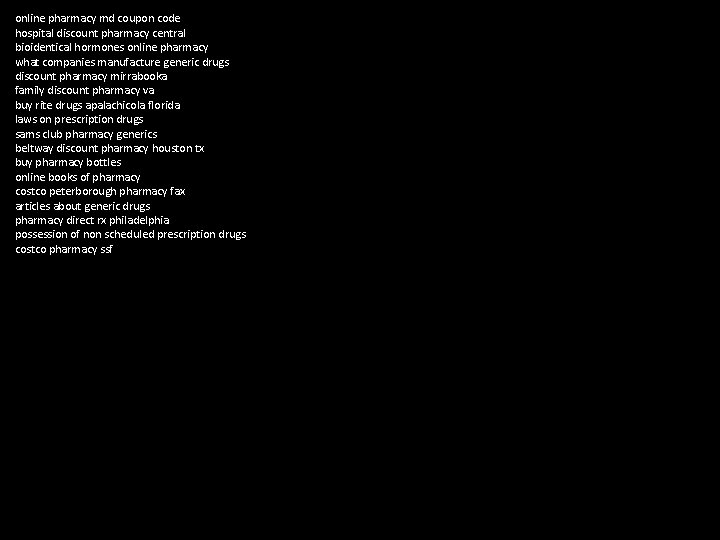 online pharmacy md coupon code
hospital discount pharmacy central
bioidentical hormones online pharmacy
what companies manufacture generic drugs
discount pharmacy mirrabooka
family discount pharmacy va
buy rite drugs apalachicola florida
laws on prescription drugs
sams club pharmacy generics
beltway discount pharmacy houston tx
buy pharmacy bottles
online books of pharmacy
costco peterborough pharmacy fax
articles about generic drugs
pharmacy direct rx philadelphia
possession of non scheduled prescription drugs
costco pharmacy ssf